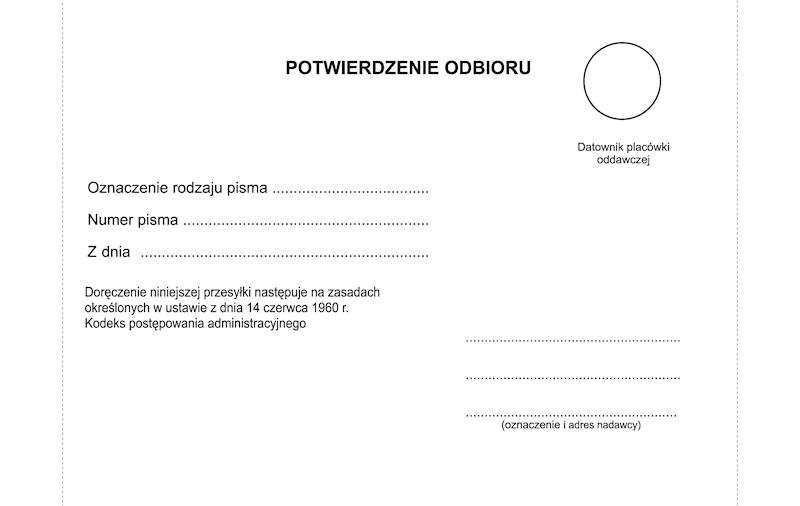 POTWIERDZENIE ODBIORU

Datownik placówki
oddawczej

Oznaczenie rodzaju pisma ____

Numer pisma ____

Z dnia ____

Doręczenie niniejszej przesyłki następuje na zasadach określonych w ustawie z dnia 14 czerwca 1960 r. Kodeks postępowania administracyjnego

____

____

____
(oznaczenie i adres nadawcy)